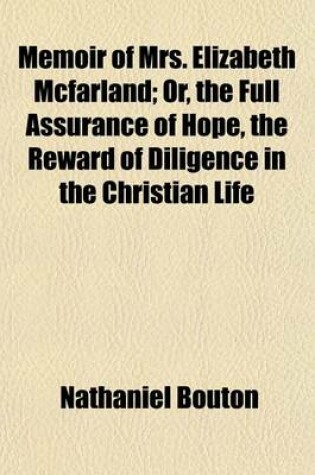 Memoir of Mrs. Elizabeth Mcfarland; Or, the Full Assurance of Hope, the Reward of Diligence in the Christian Life

Nathaniel Bouton